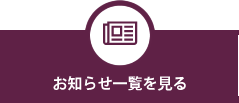 お知らせ一覧を見る